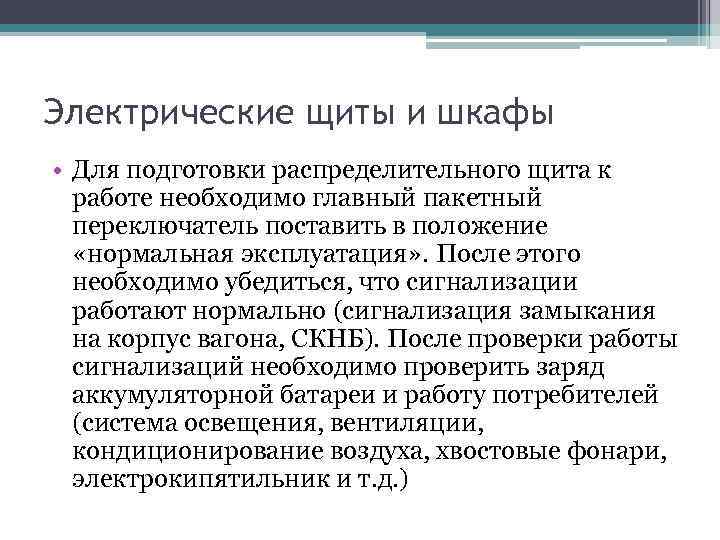 Электрические щиты и шкафы

• Для подготовки распределительного щита к работе необходимо главный пакетный переключатель поставить в положение «нормальная эксплуатация». После этого необходимо убедиться, что сигнализации работают нормально (сигнализация замыкания на корпус вагона, СКНБ). После проверки работы сигнализаций необходимо проверить заряд аккумуляторной батареи и работу потребителей (система освещения, вентиляции, кондиционирование воздуха, хвостовые фонари, электрокипятильник и т.д.)